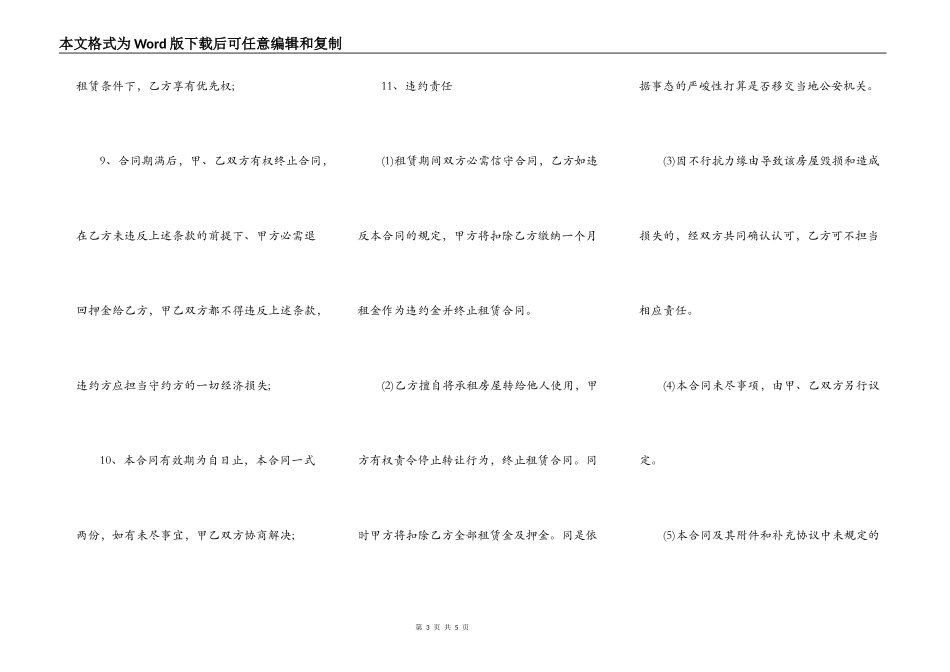 本文格式为Word版下载后可任意编辑和复制

租赁条件下，乙方享有优先权；

9、合同期满后，甲、乙双方有权终止合同，在乙方未违反上述条款的前提下、甲方必需退回押金给乙方，甲乙双方都不得违反上述条款，违约方应担当守约方的一切经济损失；

10、本合同有效期为自日止，本合同一式两份，如有未尽事宜，甲乙双方协商解决；

11、违约责任

(1)租赁期间双方必需信守合同，乙方如违反本合同的规定，甲方将扣除乙方缴纳一个月租金作为违约金并终止租赁合同。

(2)乙方擅自将承租房屋转给他人使用，甲方有权责令停止转让行为，终止租赁合同。同时甲方将扣除乙方全部租赁金及押金。同是依据事态的严峻性打算是否移交当地公安机关。

(3)因不行抗力缘由导致该房屋毁损和造成损失的，经双方共同确认认可，乙方可不担当相应责任。

(4)本合同未尽事项，由甲、乙双方另行议定。

(5)本合同及其附件和补充协议中未规定的

第 3 页 共 5 页